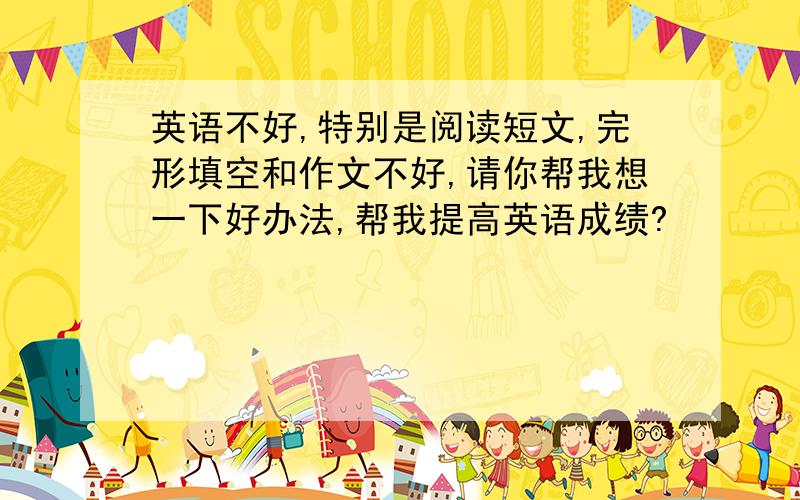 SCHOOL

英语不好,特别是阅读短文,完形填空和作文不好,请你帮我想一下好办法,帮我提高英语成绩?